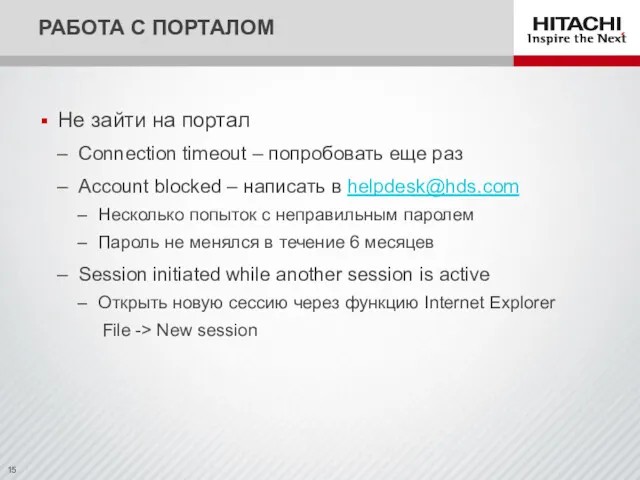 РАБОТА С ПОРТАЛОМ

HITACHI
Inspire the Next

▪ Не зайти на портал
– Connection timeout – попробовать еще раз
– Account blocked – написать в helpdesk@hds.com
– Несколько попыток с неправильным паролем
– Пароль не менялся в течение 6 месяцев
– Session initiated while another session is active
– Открыть новую сессию через функцию Internet Explorer File -> New session

15